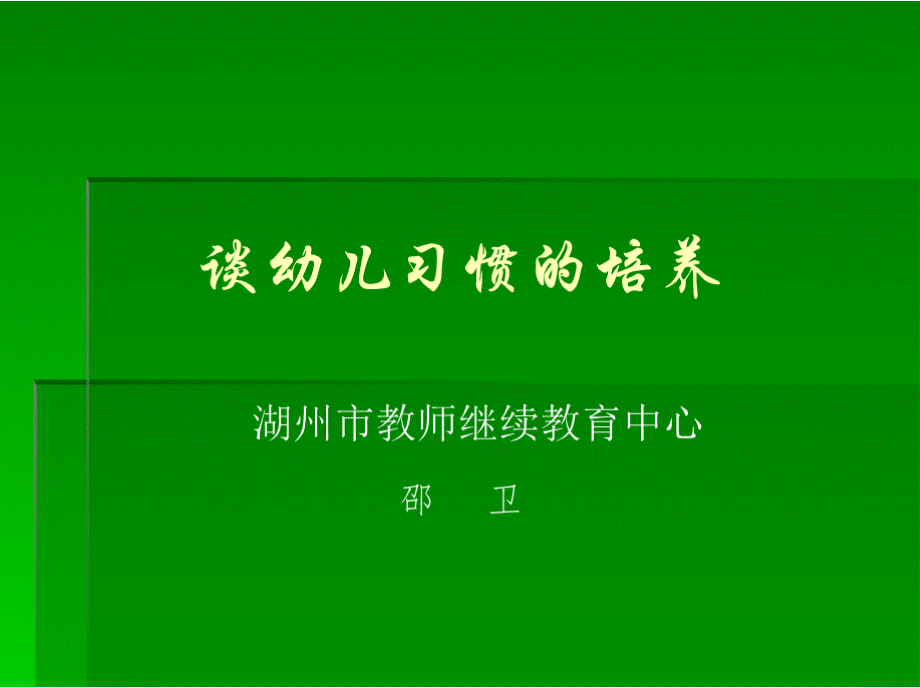 谈幼儿习惯的培养

湖州市教师继续教育中心

邵　卫